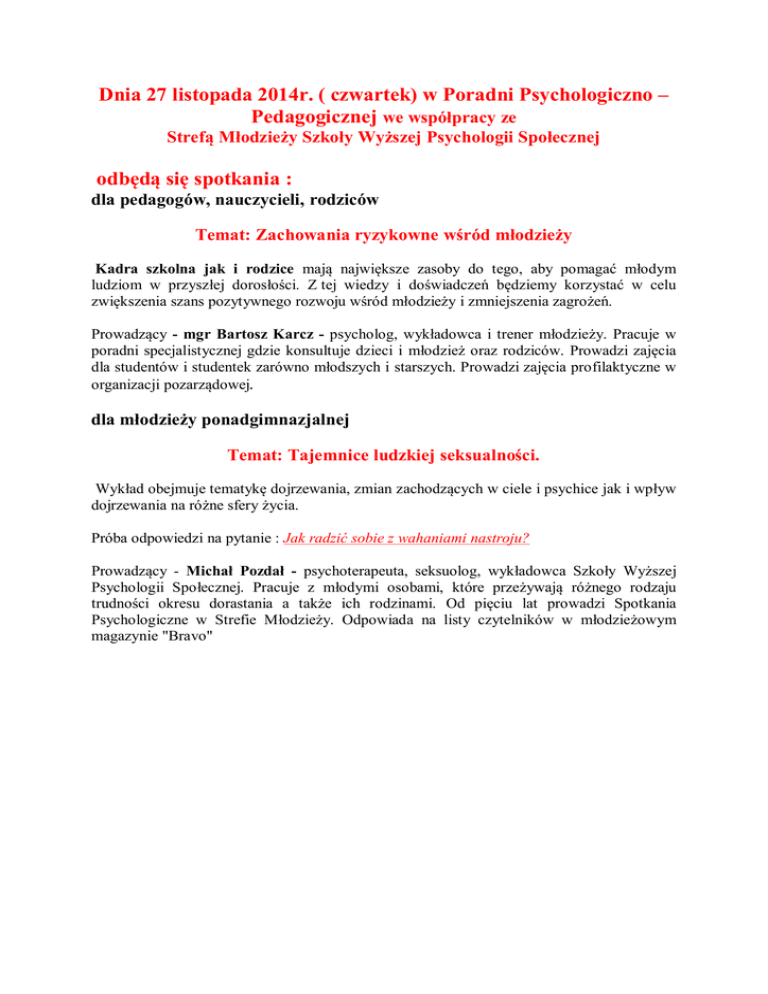 Dnia 27 listopada 2014r. ( czwartek) w Poradni Psychologiczno – Pedagogicznej we współpracy ze
Strefą Młodzieży Szkoły Wyższej Psychologii Społecznej

odbędą się spotkania :
dla pedagogów, nauczycieli, rodziców

Temat: Zachowania ryzykowne wśród młodzieży

Kadra szkolna jak i rodzice mają największe zasoby do tego, aby pomagać młodym ludziom w przyszłej dorosłości. Z tej wiedzy i doświadczeń będziemy korzystać w celu zwiększenia szans pozytywnego rozwoju wśród młodzieży i zmniejszenia zagrożeń.

Prowadzący - mgr Bartosz Karcz - psycholog, wykładowca i trener młodzieży. Pracuje w poradni specjalistycznej gdzie konsultuje dzieci i młodzież oraz rodziców. Prowadzi zajęcia dla studentów i studentek zarówno młodszych i starszych. Prowadzi zajęcia profilaktyczne w organizacji pozarządowej.

dla młodzieży ponadgimnazjalnej

Temat: Tajemnice ludzkiej seksualności.

Wykład obejmuje tematykę dojrzewania, zmian zachodzących w ciele i psychice jak i wpływ dojrzewania na różne sfery życia.

Próba odpowiedzi na pytanie : Jak radzić sobie z wahaniami nastroju?

Prowadzący - Michał Pozdał - psychoterapeuta, seksuolog, wykładowca Szkoły Wyższej Psychologii Społecznej. Pracuje z młodymi osobami, które przeżywają różnego rodzaju trudności okresu dorastania a także ich rodzinami. Od pięciu lat prowadzi Spotkania Psychologiczne w Strefie Młodzieży. Odpowiada na listy czytelników w młodzieżowym magazynie "Bravo"